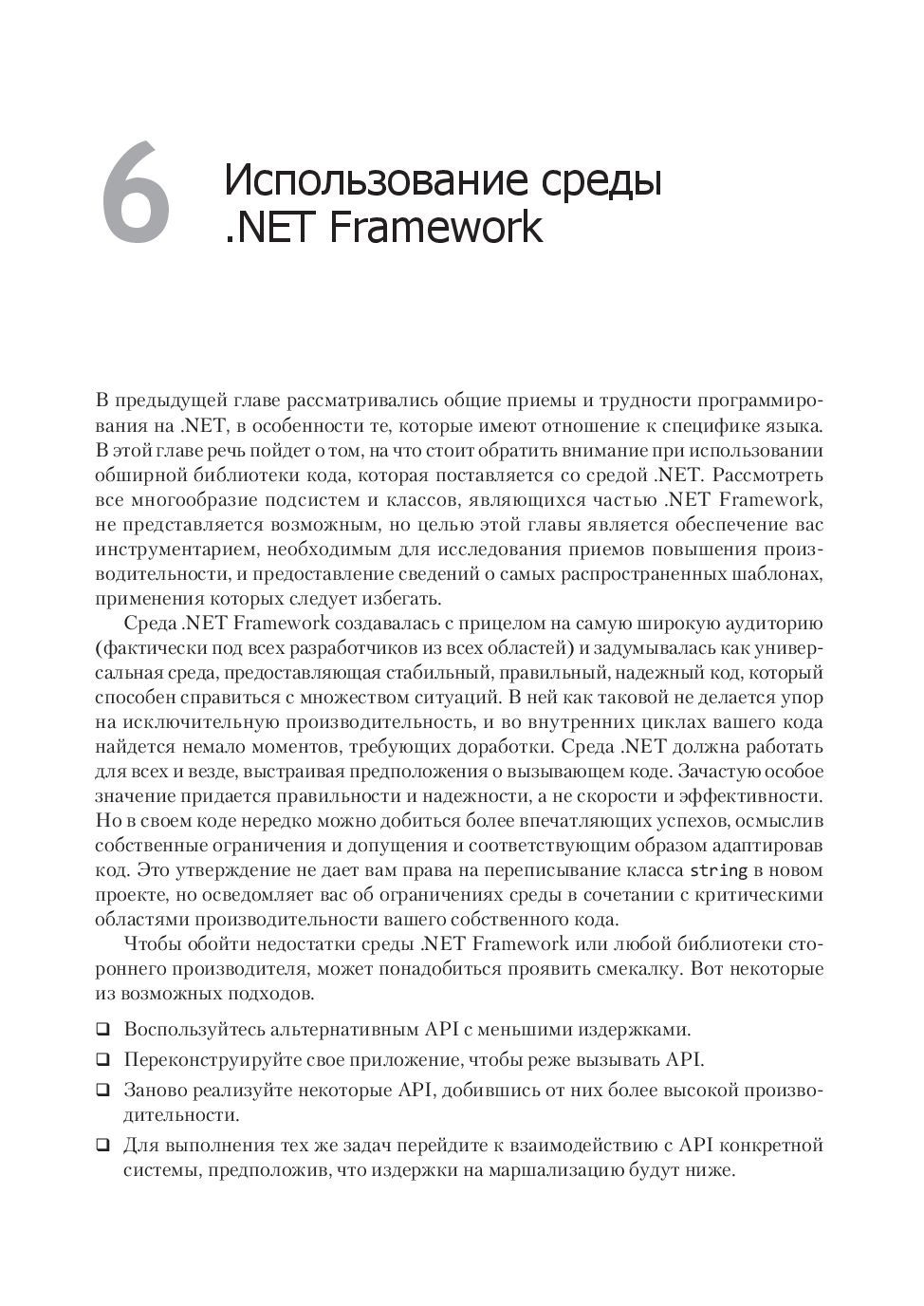 6

Использование среды .NET Framework

В предыдущей главе рассматривались общие приемы и трудности программирования на .NET, в особенности те, которые имеют отношение к специфике языка. В этой главе речь пойдет о том, на что стоит обратить внимание при использовании обширной библиотеки кода, которая поставляется со средой .NET. Рассмотреть все многообразие подсистем и классов, являющихся частью .NET Framework, не представляется возможным, но целью этой главы является обеспечение вас инструментарием, необходимым для исследования приемов повышения производительности, и предоставление сведений о самых распространенных шаблонах, применения которых следует избегать.

Среда .NET Framework создавалась с прицелом на самую широкую аудиторию (фактически под всех разработчиков из всех областей) и задумывалась как универсальная среда, предоставляющая стабильный, правильный, надежный код, который способен справиться с множеством ситуаций. В ней как таковой не делается упор на исключительную производительность, и во внутренних циклах вашего кода найдется немало моментов, требующих доработки. Среда .NET должна работать для всех и везде, выстраивая предположения о вызывающем коде. Зачастую особое значение придается правильности и надежности, а не скорости и эффективности. Но в своем коде нередко можно добиться более впечатляющих успехов, осмыслив собственные ограничения и допущения и соответствующим образом адаптировав код. Это утверждение не дает вам права на переписывание класса string в новом проекте, но осведомляет вас об ограничениях среды в сочетании с критическими областями производительности вашего собственного кода.

Чтобы обойти недостатки среды .NET Framework или любой библиотеки стороннего производителя, может понадобиться проявить смекалку. Вот некоторые из возможных подходов.

❑ Воспользуйтесь альтернативным API с меньшими издержками.
❑ Переконструируйте свое приложение, чтобы реже вызывать API.
❑ Заново реализуйте некоторые API, добившись от них более высокой производительности.
❑ Для выполнения тех же задач перейдите к взаимодействию с API конкретной системы, предположив, что издержки на маршализацию будут ниже.